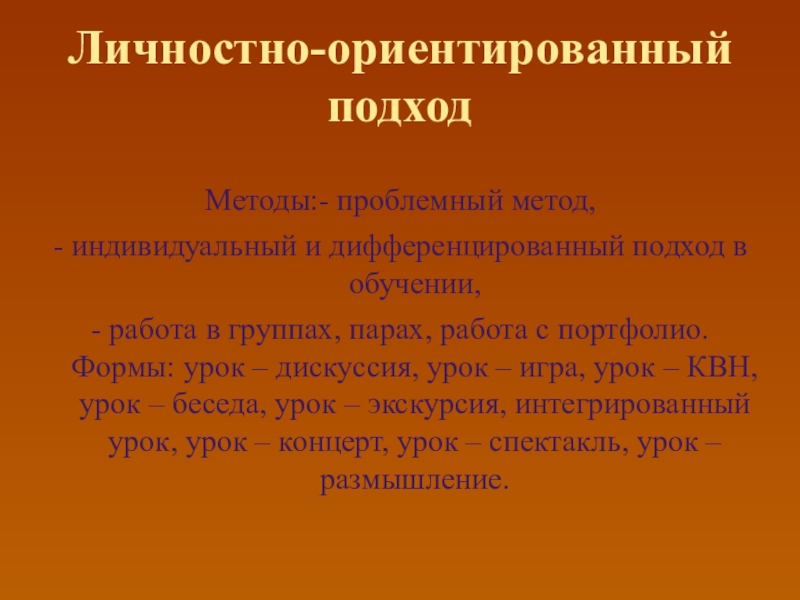 Личностно-ориентированный подход

Методы:- проблемный метод,

- индивидуальный и дифференцированный подход в обучении,

- работа в группах, парах, работа с портфолио.

Формы: урок – дискуссия, урок – игра, урок – КВН, урок – беседа, урок – экскурсия, интегрированный урок, урок – концерт, урок – спектакль, урок – размышление.